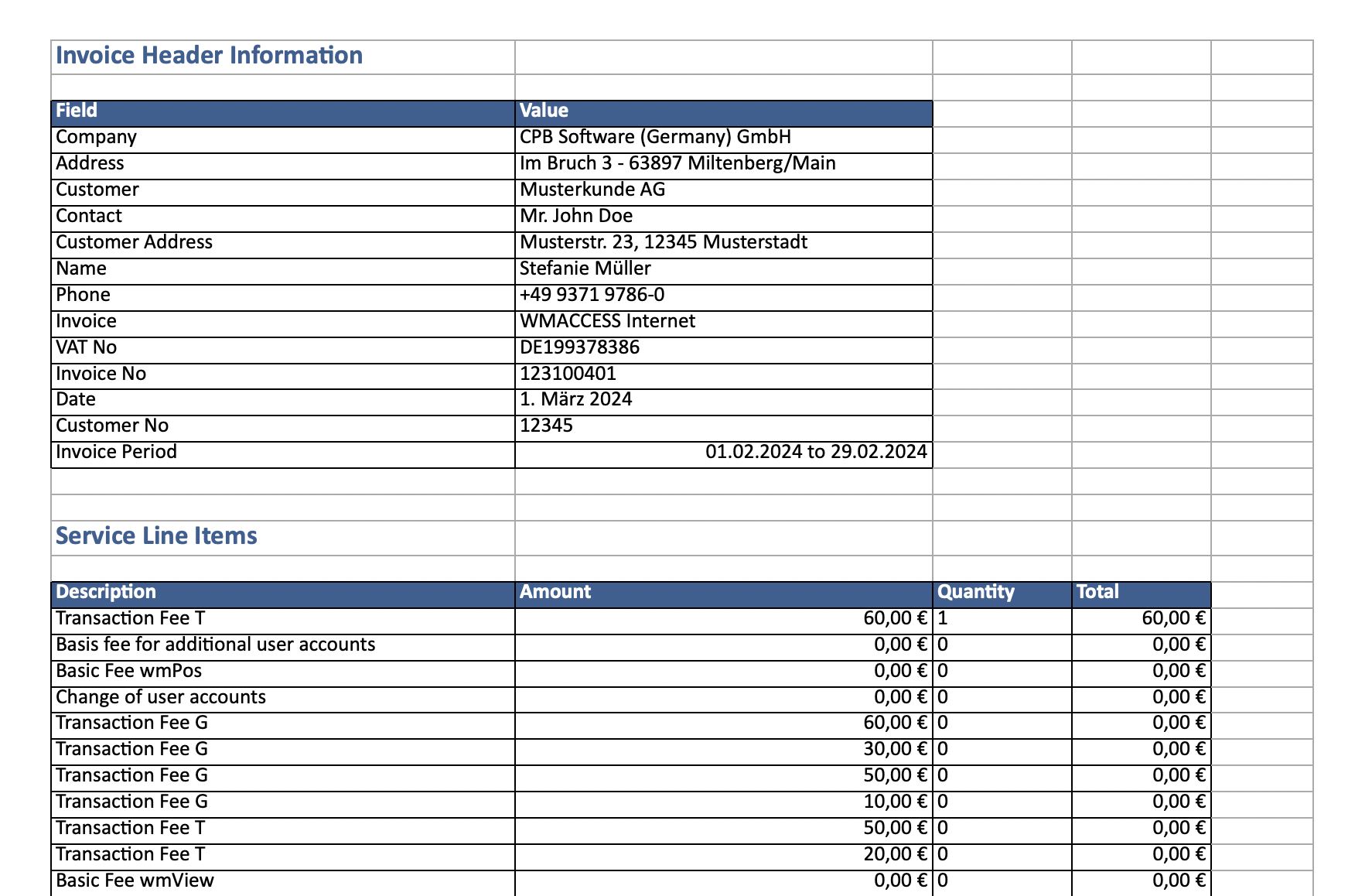 Invoice Header Information

| Field | Value |
|---|---|
| Company | CPB Software (Germany) GmbH |
| Address | Im Bruch 3 - 63897 Miltenberg/Main |
| Customer | Musterkunde AG |
| Contact | Mr. John Doe |
| Customer Address | Musterstr. 23, 12345 Musterstadt |
| Name | Stefanie Müller |
| Phone | +49 9371 9786-0 |
| Invoice | WMACCESS Internet |
| VAT No | DE199378386 |
| Invoice No | 123100401 |
| Date | 1. März 2024 |
| Customer No | 12345 |
| Invoice Period | 01.02.2024 to 29.02.2024 |

Service Line Items

| Description | Amount | Quantity | Total |
|---|---|---|---|
| Transaction Fee T | 60,00 € | 1 | 60,00 € |
| Basis fee for additional user accounts | 0,00 € | 0 | 0,00 € |
| Basic Fee wmPos | 0,00 € | 0 | 0,00 € |
| Change of user accounts | 0,00 € | 0 | 0,00 € |
| Transaction Fee G | 60,00 € | 0 | 0,00 € |
| Transaction Fee G | 30,00 € | 0 | 0,00 € |
| Transaction Fee G | 50,00 € | 0 | 0,00 € |
| Transaction Fee G | 10,00 € | 0 | 0,00 € |
| Transaction Fee T | 50,00 € | 0 | 0,00 € |
| Transaction Fee T | 20,00 € | 0 | 0,00 € |
| Basic Fee wmView | 0,00 € | 0 | 0,00 € |